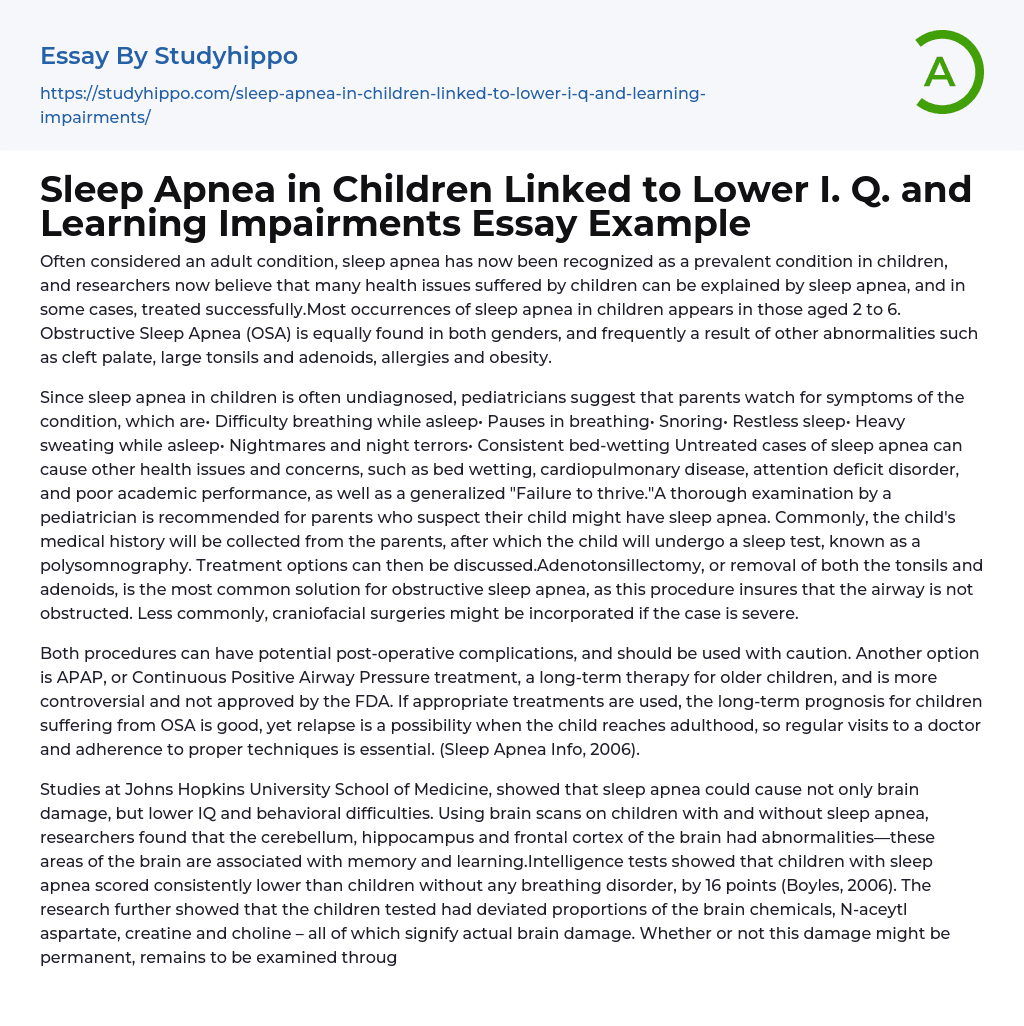 Essay By Studyhippo

https://studyhippo.com/sleep-apnea-in-children-linked-to-lower-i-q-and-learning-impairments/

A

Sleep Apnea in Children Linked to Lower I. Q. and Learning Impairments Essay Example

Often considered an adult condition, sleep apnea has now been recognized as a prevalent condition in children, and researchers now believe that many health issues suffered by children can be explained by sleep apnea, and in some cases, treated successfully.Most occurrences of sleep apnea in children appears in those aged 2 to 6. Obstructive Sleep Apnea (OSA) is equally found in both genders, and frequently a result of other abnormalities such as cleft palate, large tonsils and adenoids, allergies and obesity.

Since sleep apnea in children is often undiagnosed, pediatricians suggest that parents watch for symptoms of the condition, which are• Difficulty breathing while asleep• Pauses in breathing• Snoring• Restless sleep• Heavy sweating while asleep• Nightmares and night terrors• Consistent bed-wetting Untreated cases of sleep apnea can cause other health issues and concerns, such as bed wetting, cardiopulmonary disease, attention deficit disorder, and poor academic performance, as well as a generalized "Failure to thrive."A thorough examination by a pediatrician is recommended for parents who suspect their child might have sleep apnea. Commonly, the child's medical history will be collected from the parents, after which the child will undergo a sleep test, known as a polysomnography. Treatment options can then be discussed.Adenotonsillectomy, or removal of both the tonsils and adenoids, is the most common solution for obstructive sleep apnea, as this procedure insures that the airway is not obstructed. Less commonly, craniofacial surgeries might be incorporated if the case is severe.

Both procedures can have potential post-operative complications, and should be used with caution. Another option is APAP, or Continuous Positive Airway Pressure treatment, a long-term therapy for older children, and is more controversial and not approved by the FDA. If appropriate treatments are used, the long-term prognosis for children suffering from OSA is good, yet relapse is a possibility when the child reaches adulthood, so regular visits to a doctor and adherence to proper techniques is essential. (Sleep Apnea Info, 2006).

Studies at Johns Hopkins University School of Medicine, showed that sleep apnea could cause not only brain damage, but lower IQ and behavioral difficulties. Using brain scans on children with and without sleep apnea, researchers found that the cerebellum, hippocampus and frontal cortex of the brain had abnormalities—these areas of the brain are associated with memory and learning.Intelligence tests showed that children with sleep apnea scored consistently lower than children without any breathing disorder, by 16 points (Boyles, 2006). The research further showed that the children tested had deviated proportions of the brain chemicals, N-aceytl aspartate, creatine and choline – all of which signify actual brain damage. Whether or not this damage might be permanent, remains to be examined throug